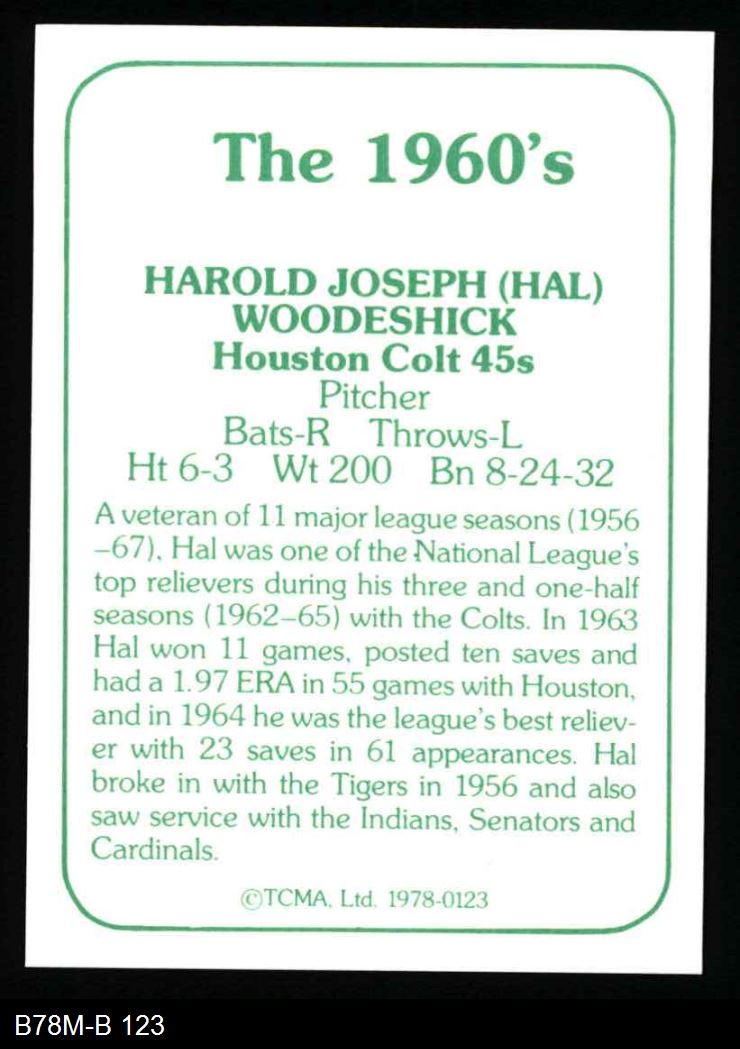 The 1960's

HAROLD JOSEPH (HAL)
WOODESHICK
Houston Colt 45s
Pitcher
Bats-R Throws-L
Ht 6-3 Wt 200 Bn 8-24-32

A veteran of 11 major league seasons (1956–67), Hal was one of the National League's top relievers during his three and one-half seasons (1962–65) with the Colts. In 1963 Hal won 11 games, posted ten saves and had a 1.97 ERA in 55 games with Houston, and in 1964 he was the league's best reliever with 23 saves in 61 appearances. Hal broke in with the Tigers in 1956 and also saw service with the Indians, Senators and Cardinals.

©TCMA, Ltd. 1978-0123

B78M-B 123